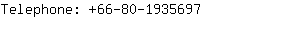 Telephone: +66-80-1935697